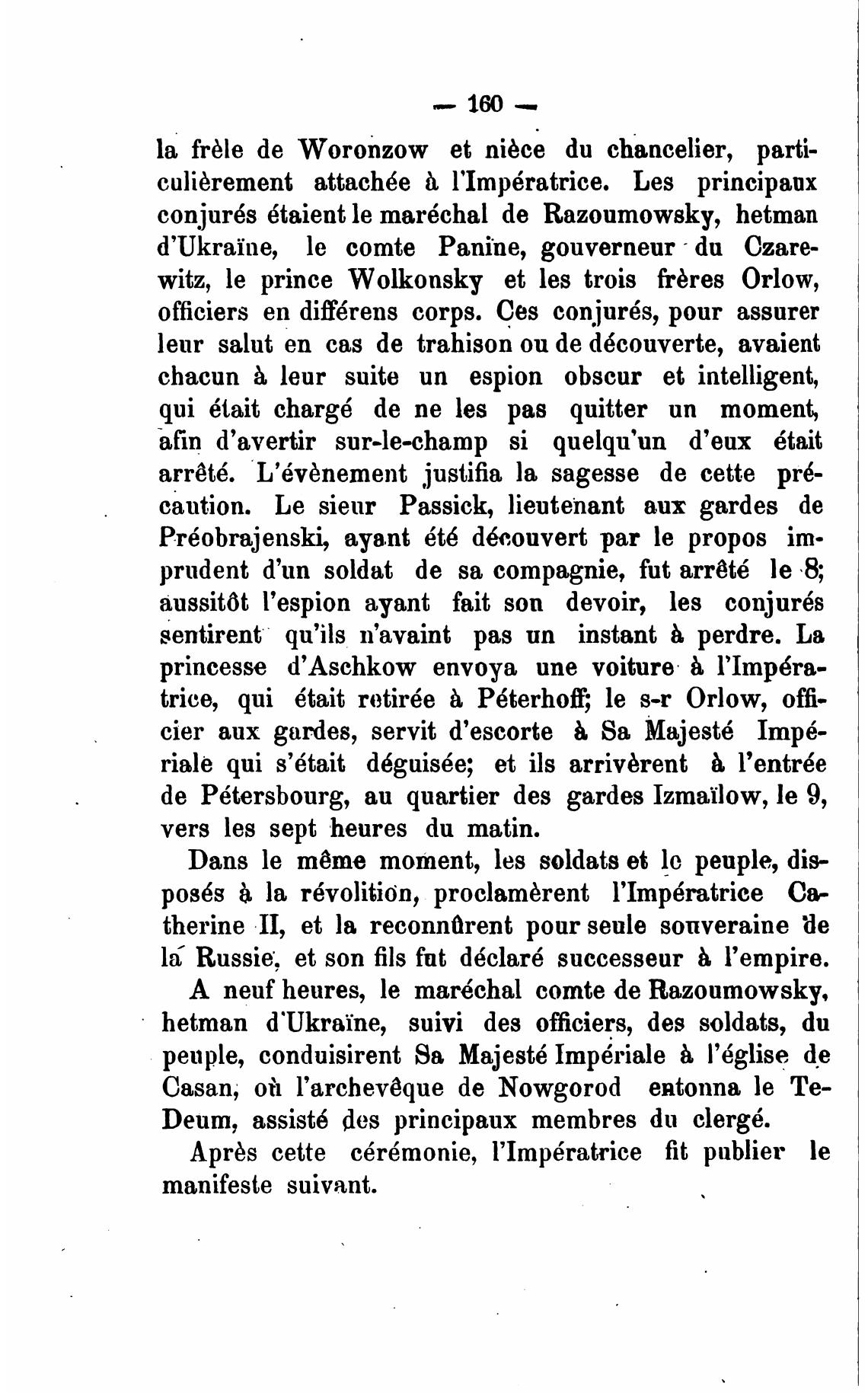 — 160 —

la frèle de Woronzow et nièce du chancelier, particulièrement attachée à l'Impératrice. Les principaux conjurés étaient le maréchal de Razoumowsky, hetman d'Ukraïne, le comte Panine, gouverneur du Czarewitz, le prince Wolkonsky et les trois frères Orlow, officiers en différens corps. Ces conjurés, pour assurer leur salut en cas de trahison ou de découverte, avaient chacun à leur suite un espion obscur et intelligent, qui était chargé de ne les pas quitter un moment, afin d'avertir sur-le-champ si quelqu'un d'eux était arrêté. L'évènement justifia la sagesse de cette précaution. Le sieur Passick, lieutenant aux gardes de Préobrajenski, ayant été découvert par le propos imprudent d'un soldat de sa compagnie, fut arrêté le 8; aussitôt l'espion ayant fait son devoir, les conjurés sentirent qu'ils n'avaint pas un instant à perdre. La princesse d'Aschkow envoya une voiture à l'Impératrice, qui était retirée à Péterhoff; le s-r Orlow, officier aux gardes, servit d'escorte à Sa Majesté Impériale qui s'était déguisée; et ils arrivèrent à l'entrée de Pétersbourg, au quartier des gardes Izmaïlow, le 9, vers les sept heures du matin.

Dans le même moment, les soldats et le peuple, disposés à la révolition, proclamèrent l'Impératrice Catherine II, et la reconnûrent pour seule souveraine de la Russie, et son fils fut déclaré successeur à l'empire.

A neuf heures, le maréchal comte de Razoumowsky, hetman d'Ukraïne, suivi des officiers, des soldats, du peuple, conduisirent Sa Majesté Impériale à l'église de Casan, où l'archevêque de Nowgorod entonna le Te-Deum, assisté des principaux membres du clergé.

Après cette cérémonie, l'Impératrice fit publier le manifeste suivant.